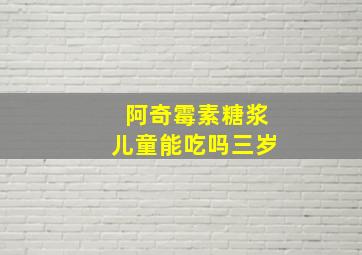 阿奇霉素糖浆
儿童能吃吗三岁